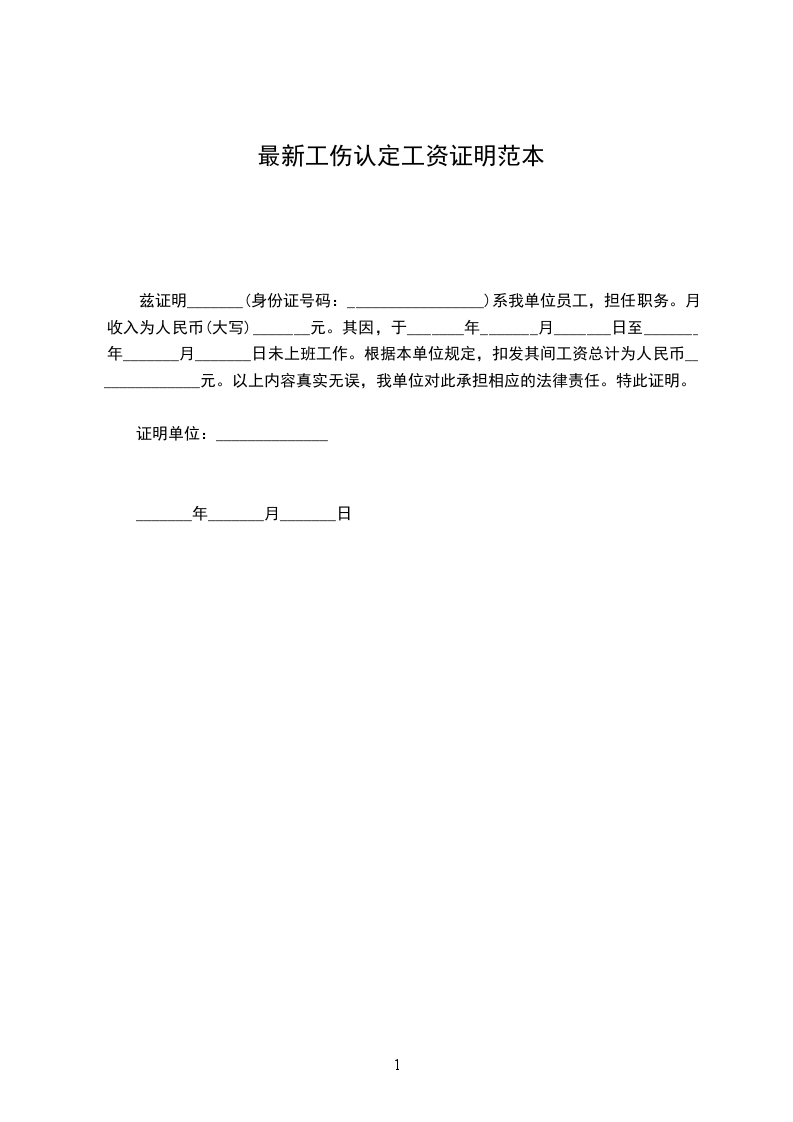 最新工伤认定工资证明范本

兹证明_______(身份证号码：_________________)系我单位员工，担任职务。月收入为人民币(大写)_______元。其因，于_______年_______月_______日至_______年_______月_______日未上班工作。根据本单位规定，扣发其间工资总计为人民币_____________元。以上内容真实无误，我单位对此承担相应的法律责任。特此证明。

证明单位：______________

_______年_______月_______日

1